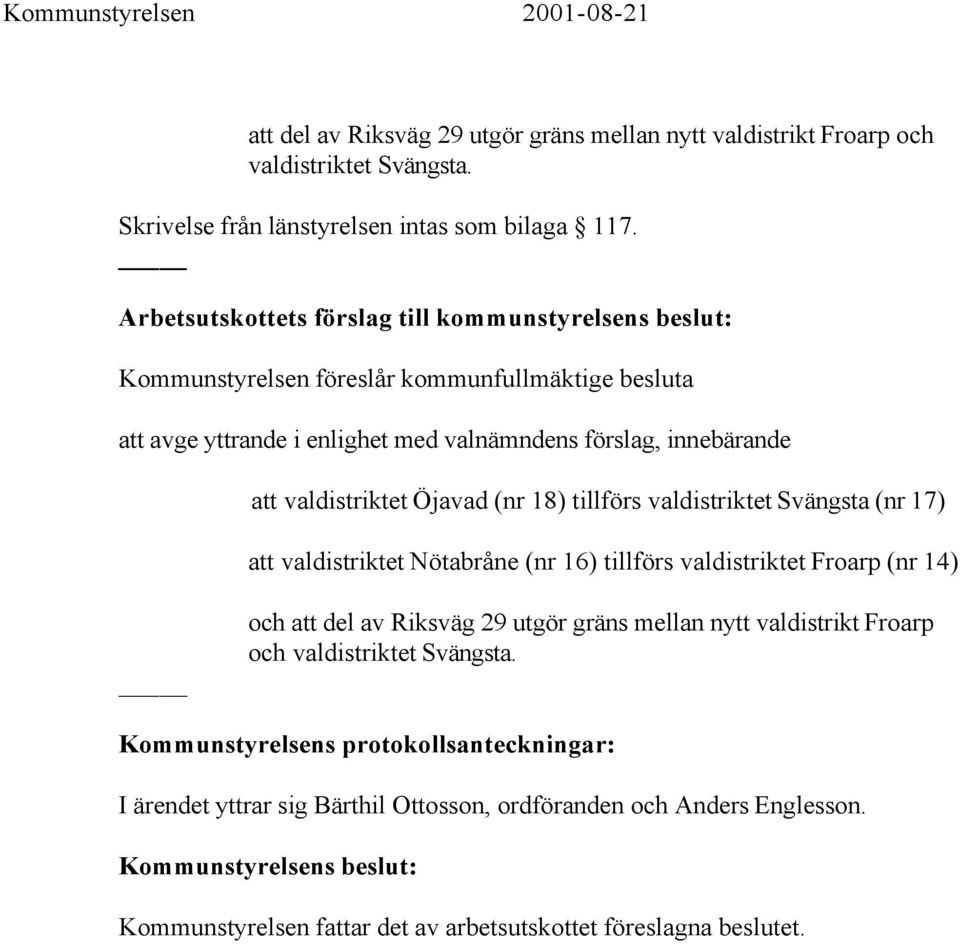 Kommunstyrelsen 2001-08-21

att del av Riksväg 29 utgör gräns mellan nytt valdistrikt Froarp och valdistriktet Svängsta.

Skrivelse från länstyrelsen intas som bilaga § 117.

Arbetsutskottets förslag till kommunstyrelsens beslut:

Kommunstyrelsen föreslår kommunfullmäktige besluta

att avge yttrande i enlighet med valnämndens förslag, innebärande

att valdistriktet Öjavad (nr 18) tillförs valdistriktet Svängsta (nr 17)

att valdistriktet Nötabråne (nr 16) tillförs valdistriktet Froarp (nr 14)

och att del av Riksväg 29 utgör gräns mellan nytt valdistrikt Froarp och valdistriktet Svängsta.

Kommunstyrelsens protokollsanteckningar:

I ärendet yttrar sig Bärthil Ottosson, ordföranden och Anders Englesson.

Kommunstyrelsens beslut:

Kommunstyrelsen fattar det av arbetsutskottet föreslagna beslutet.